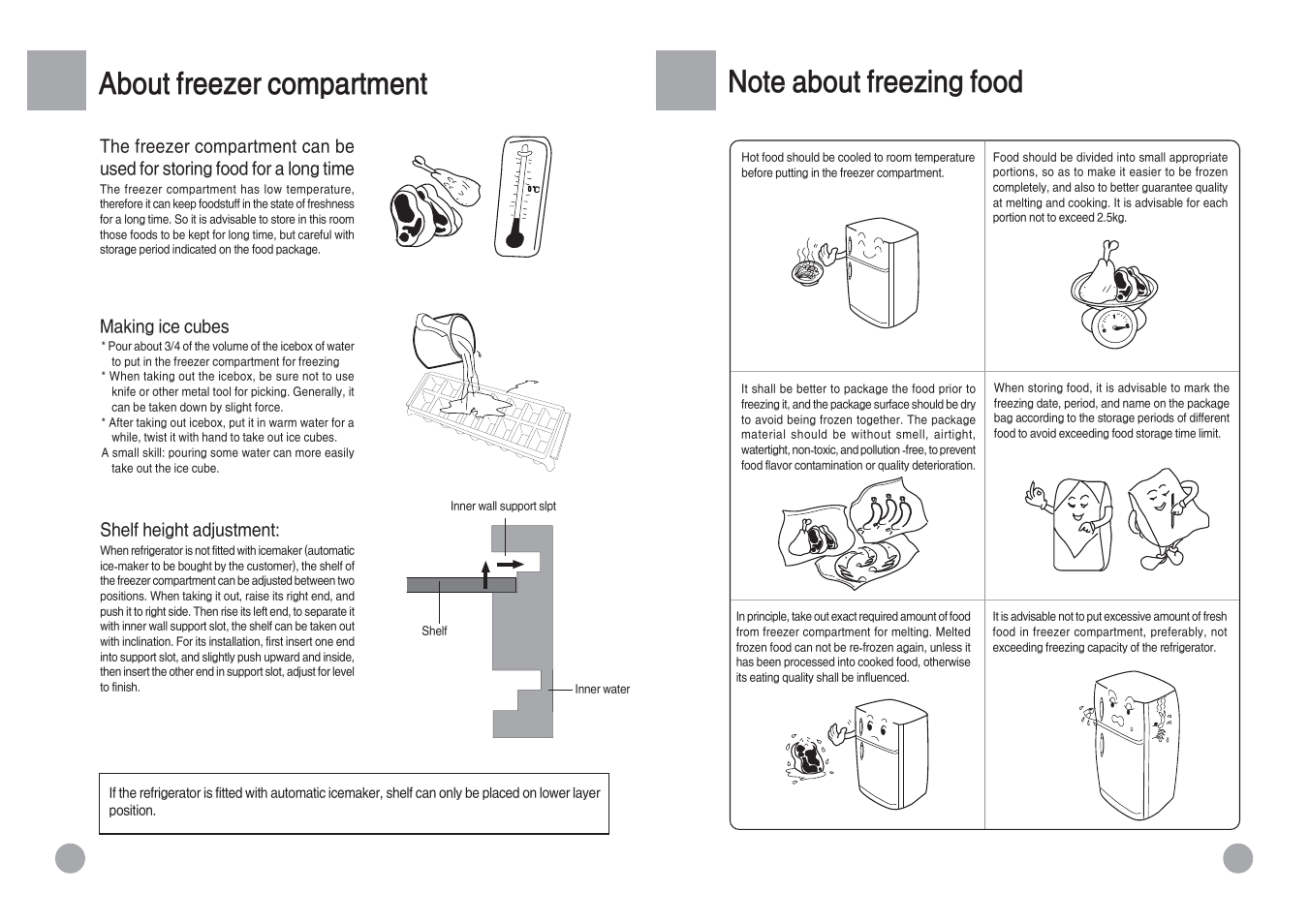 About freezer compartment

The freezer compartment can be used for storing food for a long time

The freezer compartment has low temperature, therefore it can keep foodstuff in the state of freshness for a long time. So it is advisable to store in this room those foods to be kept for long time, but careful with storage period indicated on the food package.

0°C

Making ice cubes

* Pour about 3/4 of the volume of the icebox of water to put in the freezer compartment for freezing
* When taking out the icebox, be sure not to use knife or other metal tool for picking. Generally, it can be taken down by slight force.
* After taking out icebox, put it in warm water for a while, twist it with hand to take out ice cubes.
A small skill: pouring some water can more easily take out the ice cube.

Shelf height adjustment:

When refrigerator is not fitted with icemaker (automatic ice-maker to be bought by the customer), the shelf of the freezer compartment can be adjusted between two positions. When taking it out, raise its right end, and push it to right side. Then rise its left end, to separate it with inner wall support slot, the shelf can be taken out with inclination. For its installation, first insert one end into support slot, and slightly push upward and inside, then insert the other end in support slot, adjust for level to finish.

Inner wall support slpt

Shelf

Inner water

If the refrigerator is fitted with automatic icemaker, shelf can only be placed on lower layer position.

Note about freezing food

Hot food should be cooled to room temperature before putting in the freezer compartment.

Food should be divided into small appropriate portions, so as to make it easier to be frozen completely, and also to better guarantee quality at melting and cooking. It is advisable for each portion not to exceed 2.5kg.

It shall be better to package the food prior to freezing it, and the package surface should be dry to avoid being frozen together. The package material should be without smell, airtight, watertight, non-toxic, and pollution -free, to prevent food flavor contamination or quality deterioration.

When storing food, it is advisable to mark the freezing date, period, and name on the package bag according to the storage periods of different food to avoid exceeding food storage time limit.

In principle, take out exact required amount of food from freezer compartment for melting. Melted frozen food can not be re-frozen again, unless it has been processed into cooked food, otherwise its eating quality shall be influenced.

It is advisable not to put excessive amount of fresh food in freezer compartment, preferably, not exceeding freezing capacity of the refrigerator.